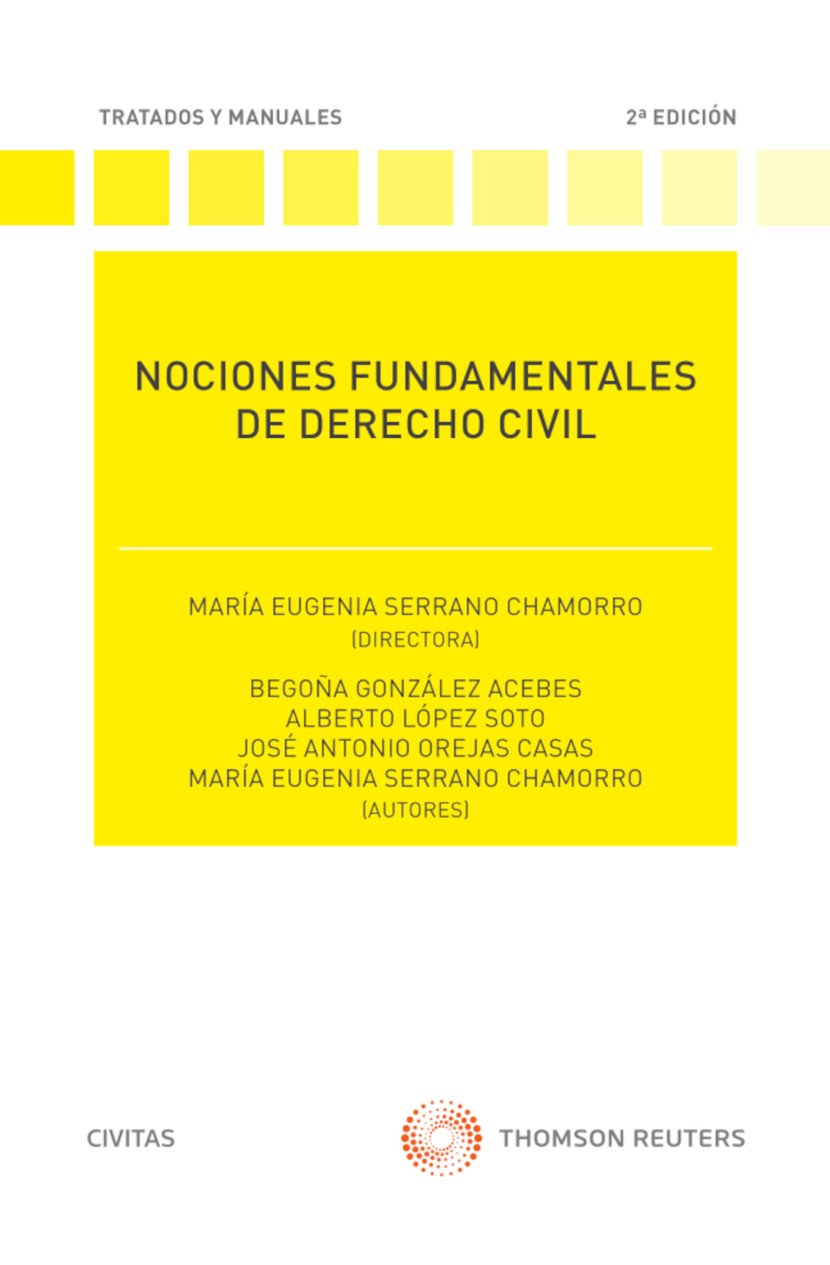 TRATADOS Y MANUALES

2ª EDICIÓN

NOCIONES FUNDAMENTALES DE DERECHO CIVIL

MARÍA EUGENIA SERRANO CHAMORRO
(DIRECTORA)

BEGOÑA GONZÁLEZ ACEBES
ALBERTO LÓPEZ SOTO
JOSÉ ANTONIO OREJAS CASAS
MARÍA EUGENIA SERRANO CHAMORRO
(AUTORES)

CIVITAS

THOMSON REUTERS